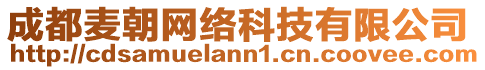 成都麦朝网络科技有限公司
http://cdsamuelann1.cn.coovee.com